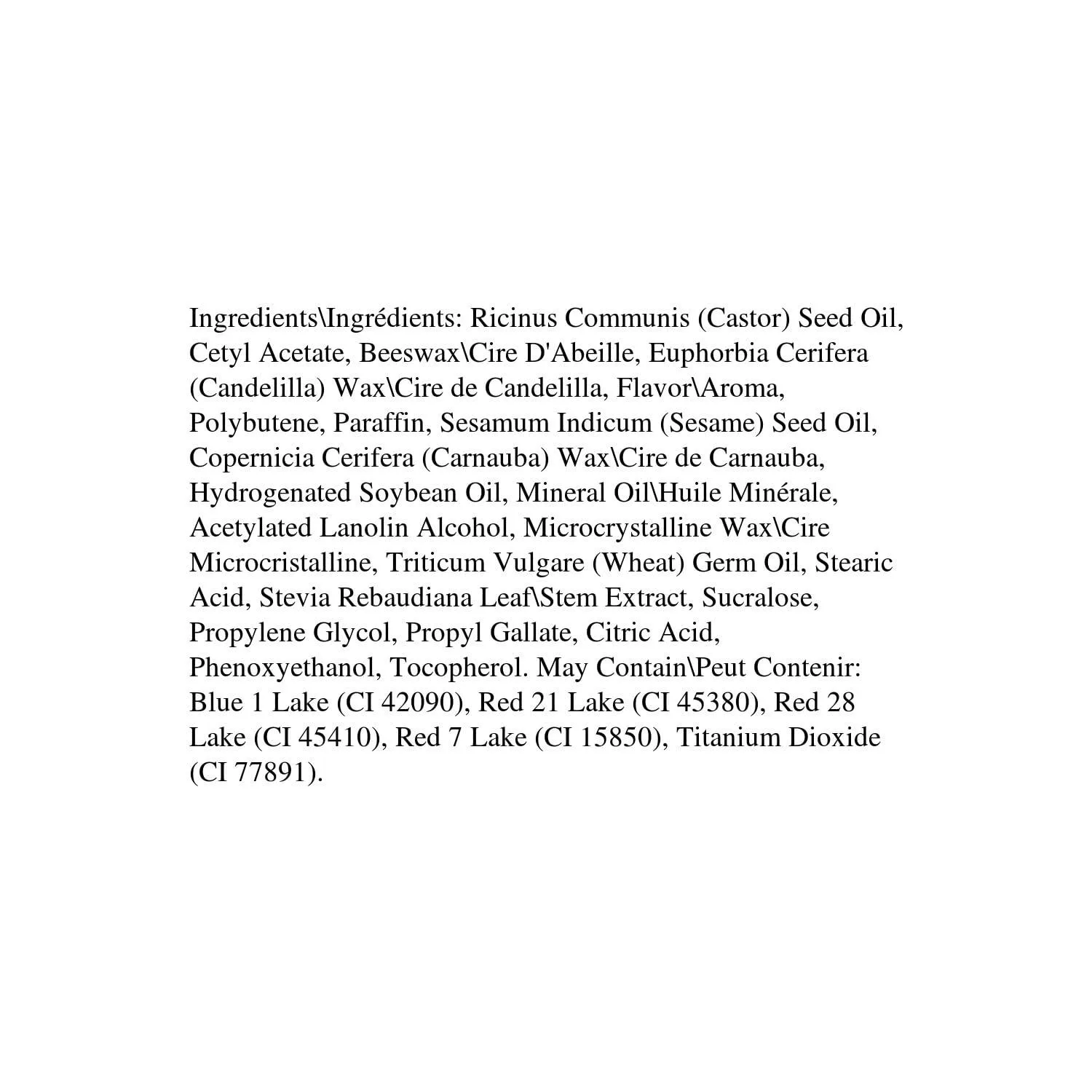 Ingredients\Ingrédients: Ricinus Communis (Castor) Seed Oil, Cetyl Acetate, Beeswax\Cire D'Abeille, Euphorbia Cerifera (Candelilla) Wax\Cire de Candelilla, Flavor\Aroma, Polybutene, Paraffin, Sesamum Indicum (Sesame) Seed Oil, Copernicia Cerifera (Carnauba) Wax\Cire de Carnauba, Hydrogenated Soybean Oil, Mineral Oil\Huile Minérale, Acetylated Lanolin Alcohol, Microcrystalline Wax\Cire Microcristalline, Triticum Vulgare (Wheat) Germ Oil, Stearic Acid, Stevia Rebaudiana Leaf\Stem Extract, Sucralose, Propylene Glycol, Propyl Gallate, Citric Acid, Phenoxyethanol, Tocopherol. May Contain\Peut Contenir: Blue 1 Lake (CI 42090), Red 21 Lake (CI 45380), Red 28 Lake (CI 45410), Red 7 Lake (CI 15850), Titanium Dioxide (CI 77891).